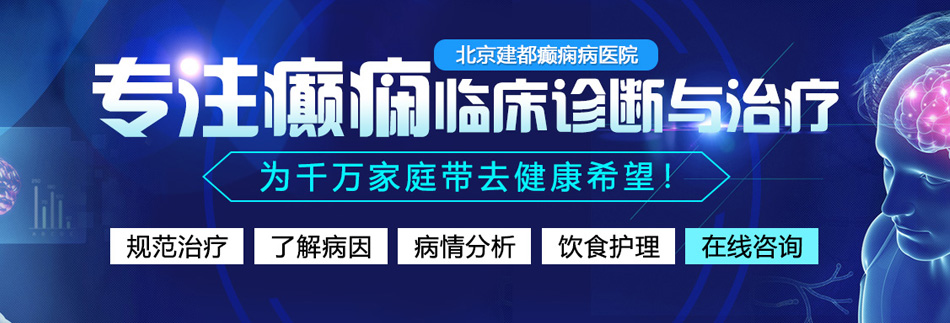 北京建都癫痫病医院

专注癫痫临床诊断与治疗

为千万家庭带去健康希望！

规范治疗 了解病因 病情分析 饮食护理 在线咨询